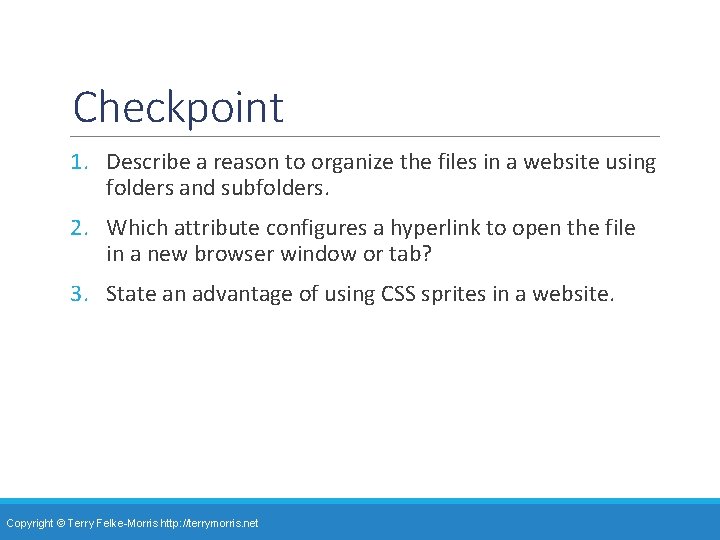 Checkpoint

1. Describe a reason to organize the files in a website using folders and subfolders.

2. Which attribute configures a hyperlink to open the file in a new browser window or tab?

3. State an advantage of using CSS sprites in a website.

Copyright © Terry Felke-Morris http://terrymorris.net